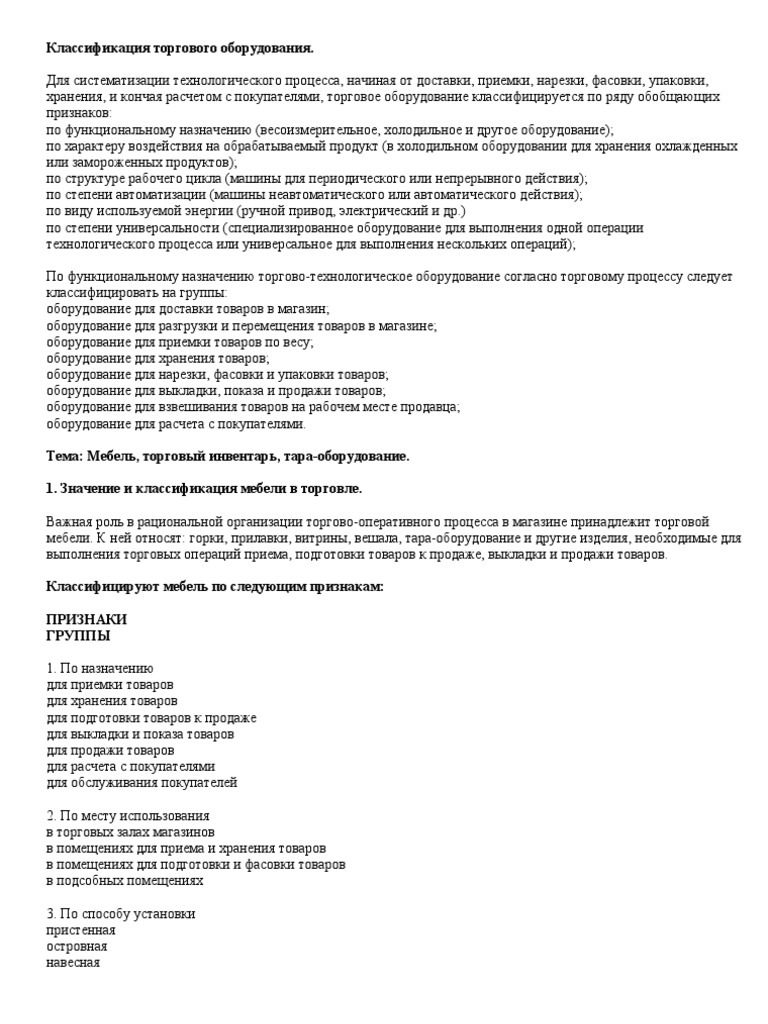 Классификация торгового оборудования.

Для систематизации технологического процесса, начиная от доставки, приемки, нарезки, фасовки, упаковки, хранения, и кончая расчетом с покупателями, торговое оборудование классифицируется по ряду обобщающих признаков:
по функциональному назначению (весоизмерительное, холодильное и другое оборудование);
по характеру воздействия на обрабатываемый продукт (в холодильном оборудовании для хранения охлажденных или замороженных продуктов);
по структуре рабочего цикла (машины для периодического или непрерывного действия);
по степени автоматизации (машины неавтоматического или автоматического действия);
по виду используемой энергии (ручной привод, электрический и др.)
по степени универсальности (специализированное оборудование для выполнения одной операции технологического процесса или универсальное для выполнения нескольких операций);

По функциональному назначению торгово-технологическое оборудование согласно торговому процессу следует классифицировать на группы:
оборудование для доставки товаров в магазин;
оборудование для разгрузки и перемещения товаров в магазине;
оборудование для приемки товаров по весу;
оборудование для хранения товаров;
оборудование для нарезки, фасовки и упаковки товаров;
оборудование для выкладки, показа и продажи товаров;
оборудование для взвешивания товаров на рабочем месте продавца;
оборудование для расчета с покупателями.

Тема: Мебель, торговый инвентарь, тара-оборудование.

1. Значение и классификация мебели в торговле.

Важная роль в рациональной организации торгово-оперативного процесса в магазине принадлежит торговой мебели. К ней относят: горки, прилавки, витрины, вешала, тара-оборудование и другие изделия, необходимые для выполнения торговых операций приема, подготовки товаров к продаже, выкладки и продажи товаров.

Классифицируют мебель по следующим признакам:

ПРИЗНАКИ
ГРУППЫ

1. По назначению
для приемки товаров
для хранения товаров
для подготовки товаров к продаже
для выкладки и показа товаров
для продажи товаров
для расчета с покупателями
для обслуживания покупателей

2. По месту использования
в торговых залах магазинов
в помещениях для приема и хранения товаров
в помещениях для подготовки и фасовки товаров
в подсобных помещениях

3. По способу установки
пристенная
островная
навесная